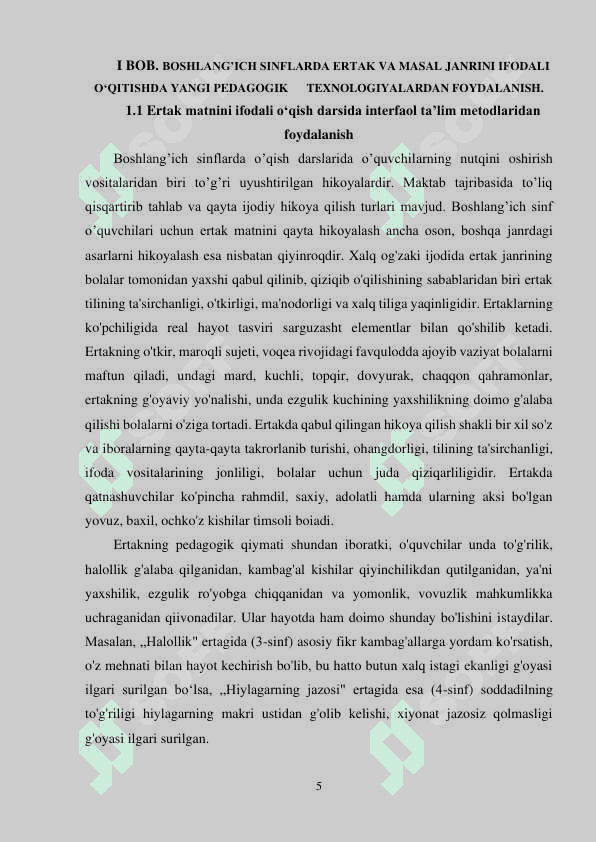 I BOB. BOSHLANG'ICH SINFLARDA ERTAK VA MASAL JANRINI IFODALI O'QITISHDA YANGI PEDAGOGIK TEXNOLOGIYALARDAN FOYDALANISH.

1.1 Ertak matnini ifodali o'qish darsida interfaol ta'lim metodlaridan foydalanish

Boshlang'ich sinflarda o'qish darslarida o'quvchilarning nutqini oshirish vositalaridan biri to'g'ri uyushtirilgan hikoyalardir. Maktab tajribasida to'liq qisqartirib tahlab va qayta ijodiy hikoya qilish turlari mavjud. Boshlang'ich sinf o'quvchilari uchun ertak matnini qayta hikoyalash ancha oson, boshqa janrdagi asarlarni hikoyalash esa nisbatan qiyinroqdir. Xalq og'zaki ijodida ertak janrining bolalar tomonidan yaxshi qabul qilinib, qiziqib o'qilishining sabablaridan biri ertak tilining ta'sirchanligi, o'tkirligi, ma'nodorligi va xalq tiliga yaqinligidir. Ertaklarning ko'pchiligida real hayot tasviri sarguzasht elementlar bilan qo'shilib ketadi. Ertakning o'tkir, maroqli sujeti, voqea rivojidagi favqulodda ajoyib vaziyat bolalarni maftun qiladi, undagi mard, kuchli, topqir, dovyurak, chaqqon qahramonlar, ertakning g'oyaviy yo'nalishi, unda ezgulik kuchining yaxshilikning doimo g'alaba qilishi bolalarni o'ziga tortadi. Ertakda qabul qilingan hikoya qilish shakli bir xil so'z va iboralarning qayta-qayta takrorlanib turishi, ohangdorligi, tilining ta'sirchanligi, ifoda vositalarining jonliligi, bolalar uchun juda qiziqarliligidir. Ertakda qatnashuvchilar ko'pincha rahmdil, saxiy, adolatli hamda ularning aksi bo'lgan yovuz, baxil, ochko'z kishilar timsoli boiadi.

Ertakning pedagogik qiymati shundan iboratki, o'quvchilar unda to'g'rilik, halollik g'alaba qilganidan, kambag'al kishilar qiyinchilikdan qutilganidan, ya'ni yaxshilik, ezgulik ro'yobga chiqqanidan va yomonlik, vovuzlik mahkumlikka uchraganidan qiivonadilar. Ular hayotda ham doimo shunday bo'lishini istaydilar. Masalan, „Halollik" ertagida (3-sinf) asosiy fikr kambag'allarga yordam ko'rsatish, o'z mehnati bilan hayot kechirish bo'lib, bu hatto butun xalq istagi ekanligi g'oyasi ilgari surilgan bo'lsa, „Hiylagarning jazosi" ertagida esa (4-sinf) soddadilning to'g'riligi hiylagarning makri ustidan g'olib kelishi, xiyonat jazosiz qolmasligi g'oyasi ilgari surilgan.

5